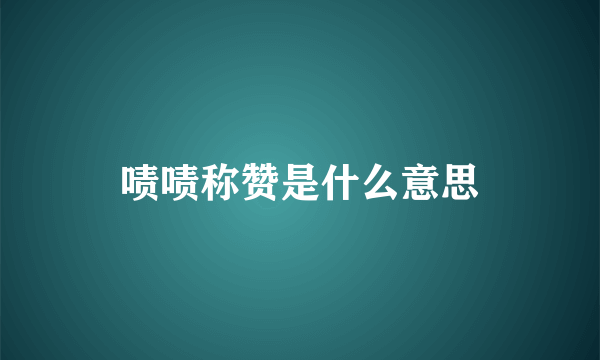 啧啧称赞是什么意思